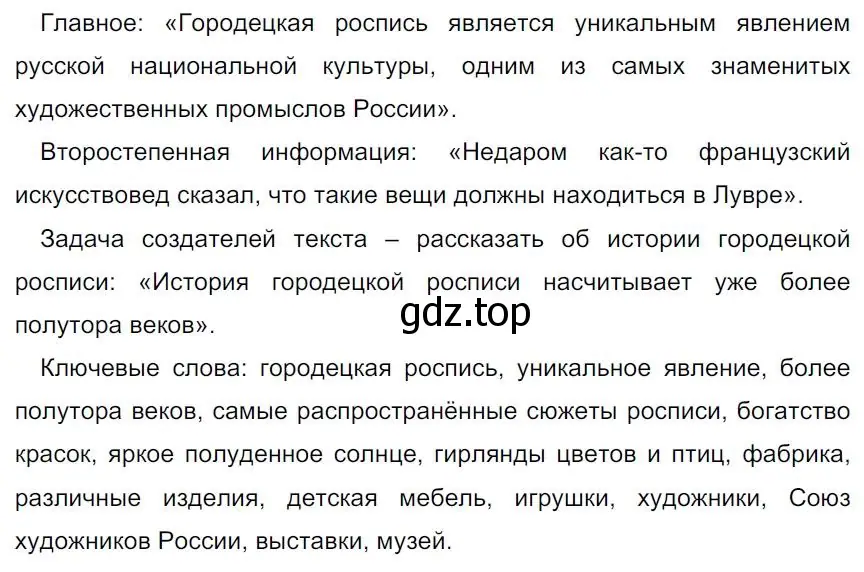 Главное: «Городецкая роспись является уникальным явлением русской национальной культуры, одним из самых знаменитых художественных промыслов России».

Второстепенная информация: «Недаром как-то французский искусствовед сказал, что такие вещи должны находиться в Лувре».

Задача создателей текста – рассказать об истории городецкой росписи: «История городецкой росписи насчитывает уже более полутора веков».

gdz.top

Ключевые слова: городецкая роспись, уникальное явление, более полутора веков, самые распространённые сюжеты росписи, богатство красок, яркое полуденное солнце, гирлянды цветов и птиц, фабрика, различные изделия, детская мебель, игрушки, художники, Союз художников России, выставки, музей.